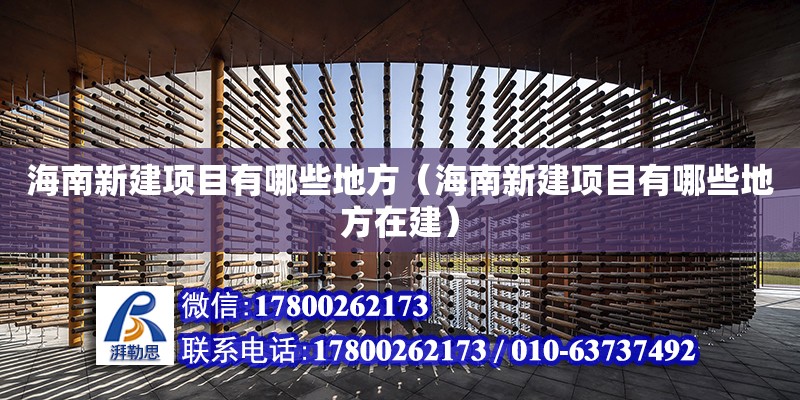 海南新建项目有哪些地方（海南新建项目有哪些地方在建）

湃勒思

微信:17800262173

联系电话:17800262173 / 010-63737492